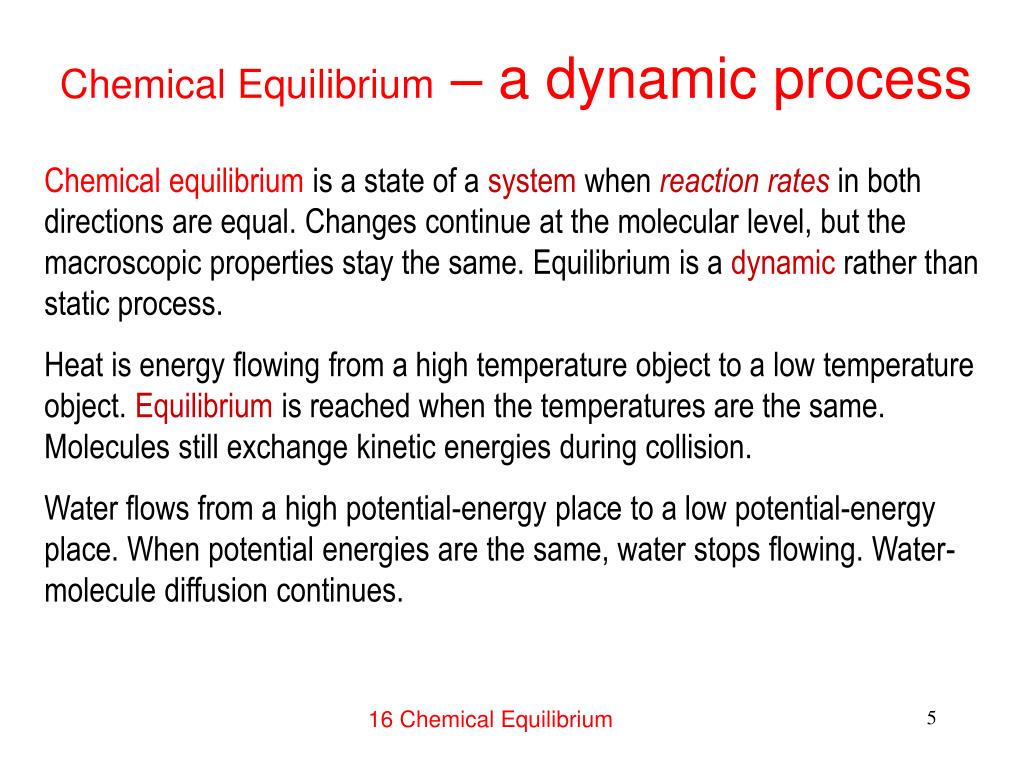 Chemical Equilibrium – a dynamic process

Chemical equilibrium is a state of a system when reaction rates in both directions are equal. Changes continue at the molecular level, but the macroscopic properties stay the same. Equilibrium is a dynamic rather than static process.

Heat is energy flowing from a high temperature object to a low temperature object. Equilibrium is reached when the temperatures are the same. Molecules still exchange kinetic energies during collision.

Water flows from a high potential-energy place to a low potential-energy place. When potential energies are the same, water stops flowing. Water-molecule diffusion continues.

16 Chemical Equilibrium

5